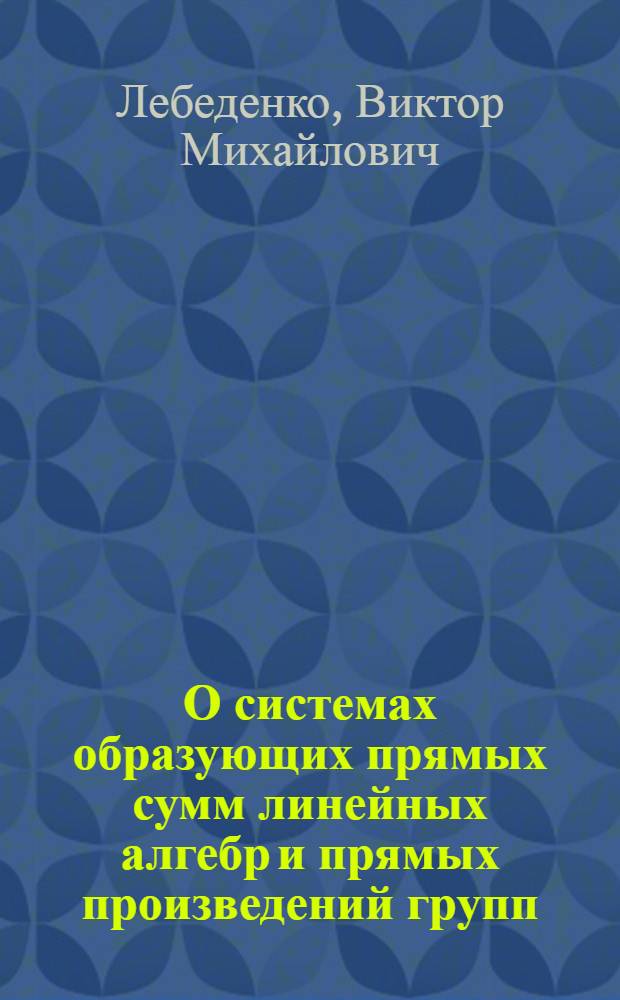 Лебеденко, Виктор Михайлович

О системах образующих прямых сумм линейных алгебр и прямых произведений групп